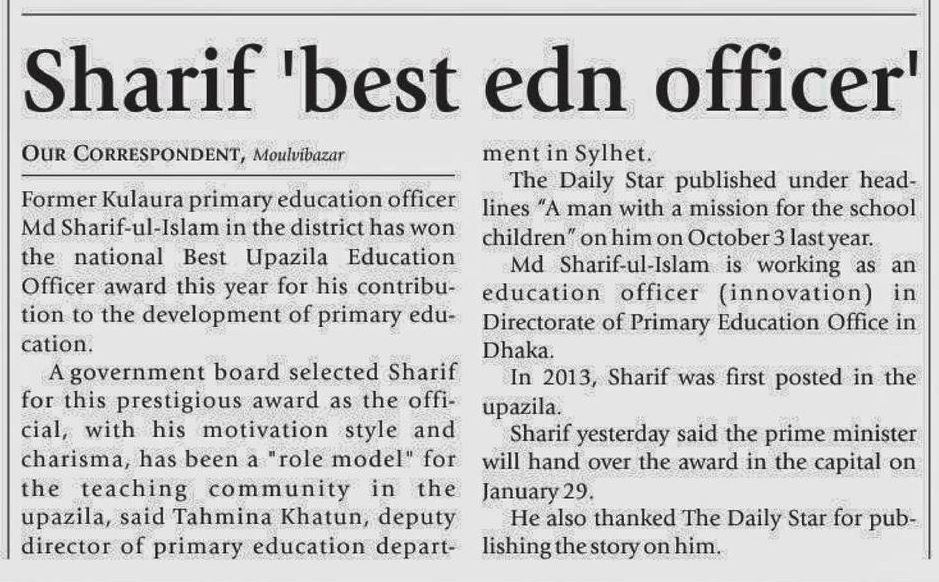 Sharif 'best edn officer'

OUR CORRESPONDENT, Moulvibazar

Former Kulaura primary education officer Md Sharif-ul-Islam in the district has won the national Best Upazila Education Officer award this year for his contribution to the development of primary education.

A government board selected Sharif for this prestigious award as the official, with his motivation style and charisma, has been a "role model" for the teaching community in the upazila, said Tahmina Khatun, deputy director of primary education department in Sylhet.

The Daily Star published under headlines "A man with a mission for the school children" on him on October 3 last year.

Md Sharif-ul-Islam is working as an education officer (innovation) in Directorate of Primary Education Office in Dhaka.

In 2013, Sharif was first posted in the upazila.

Sharif yesterday said the prime minister will hand over the award in the capital on January 29.

He also thanked The Daily Star for publishing the story on him.